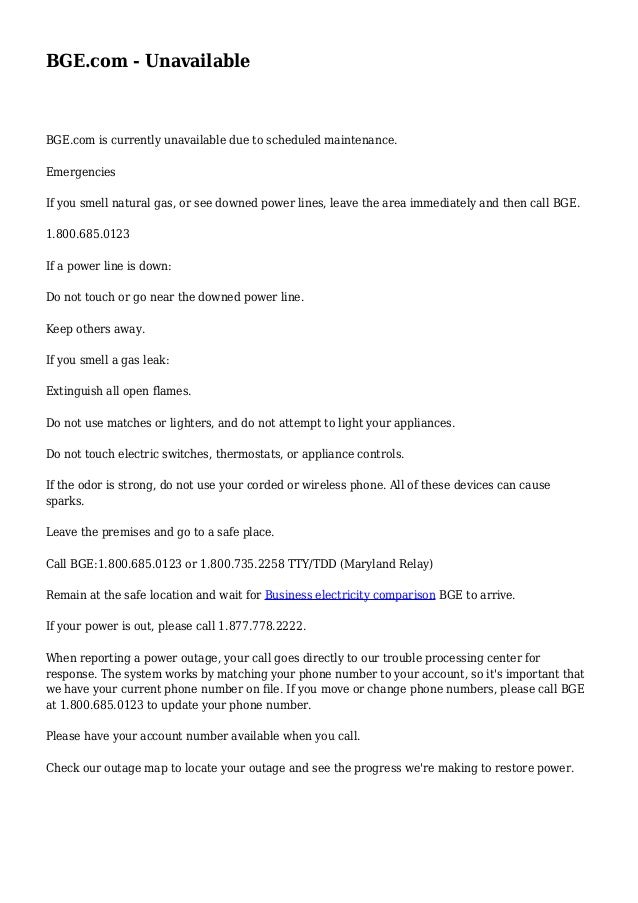 BGE.com - Unavailable

BGE.com is currently unavailable due to scheduled maintenance.

Emergencies

If you smell natural gas, or see downed power lines, leave the area immediately and then call BGE.

1.800.685.0123

If a power line is down:

Do not touch or go near the downed power line.

Keep others away.

If you smell a gas leak:

Extinguish all open flames.

Do not use matches or lighters, and do not attempt to light your appliances.

Do not touch electric switches, thermostats, or appliance controls.

If the odor is strong, do not use your corded or wireless phone. All of these devices can cause sparks.

Leave the premises and go to a safe place.

Call BGE:1.800.685.0123 or 1.800.735.2258 TTY/TDD (Maryland Relay)

Remain at the safe location and wait for Business electricity comparison BGE to arrive.

If your power is out, please call 1.877.778.2222.

When reporting a power outage, your call goes directly to our trouble processing center for response. The system works by matching your phone number to your account, so it's important that we have your current phone number on file. If you move or change phone numbers, please call BGE at 1.800.685.0123 to update your phone number.

Please have your account number available when you call.

Check our outage map to locate your outage and see the progress we're making to restore power.